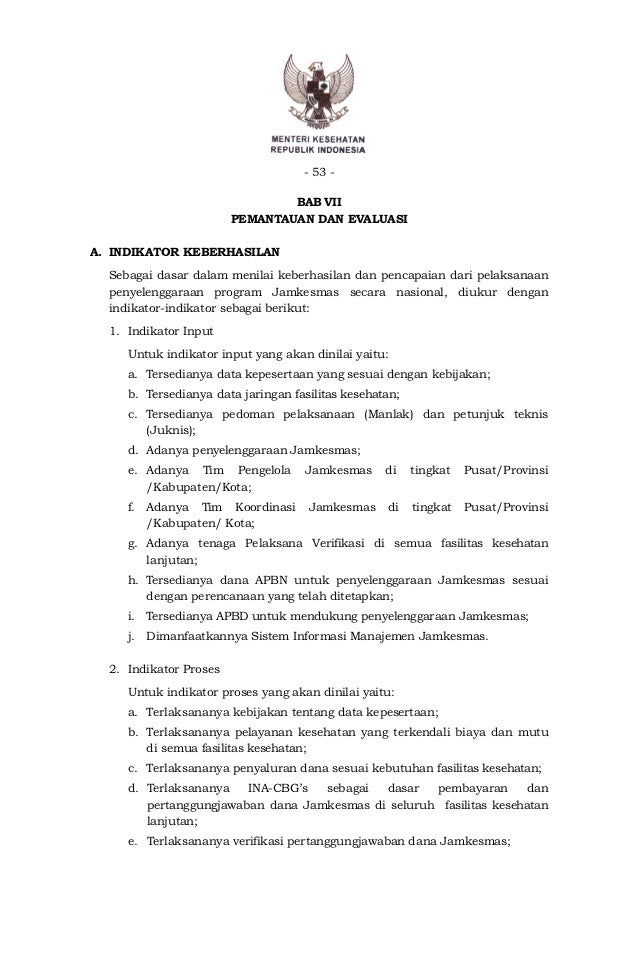 MENTERI KESEHATAN
REPUBLIK INDONESIA

- 53 -

BAB VII
PEMANTAUAN DAN EVALUASI

A. INDIKATOR KEBERHASILAN

Sebagai dasar dalam menilai keberhasilan dan pencapaian dari pelaksanaan penyelenggaraan program Jamkesmas secara nasional, diukur dengan indikator-indikator sebagai berikut:

1. Indikator Input

Untuk indikator input yang akan dinilai yaitu:

a. Tersedianya data kepesertaan yang sesuai dengan kebijakan;
b. Tersedianya data jaringan fasilitas kesehatan;
c. Tersedianya pedoman pelaksanaan (Manlak) dan petunjuk teknis (Juknis);
d. Adanya penyelenggaraan Jamkesmas;
e. Adanya Tim Pengelola Jamkesmas di tingkat Pusat/Provinsi /Kabupaten/Kota;
f. Adanya Tim Koordinasi Jamkesmas di tingkat Pusat/Provinsi /Kabupaten/ Kota;
g. Adanya tenaga Pelaksana Verifikasi di semua fasilitas kesehatan lanjutan;
h. Tersedianya dana APBN untuk penyelenggaraan Jamkesmas sesuai dengan perencanaan yang telah ditetapkan;
i. Tersedianya APBD untuk mendukung penyelenggaraan Jamkesmas;
j. Dimanfaatkannya Sistem Informasi Manajemen Jamkesmas.

2. Indikator Proses

Untuk indikator proses yang akan dinilai yaitu:

a. Terlaksananya kebijakan tentang data kepesertaan;
b. Terlaksananya pelayanan kesehatan yang terkendali biaya dan mutu di semua fasilitas kesehatan;
c. Terlaksananya penyaluran dana sesuai kebutuhan fasilitas kesehatan;
d. Terlaksananya INA-CBG's sebagai dasar pembayaran dan pertanggungjawaban dana Jamkesmas di seluruh fasilitas kesehatan lanjutan;
e. Terlaksananya verifikasi pertanggungjawaban dana Jamkesmas;